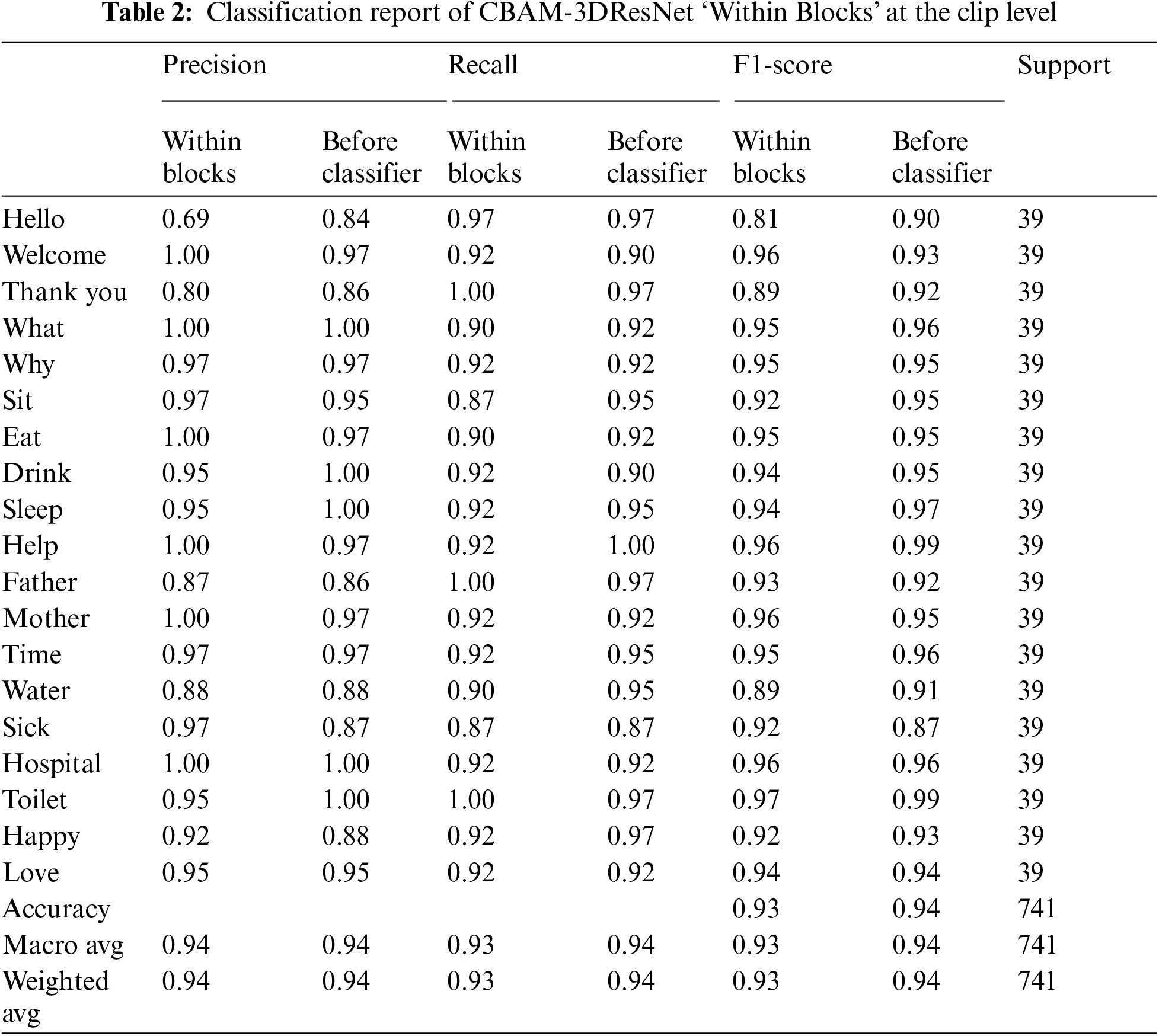 **Table 2:** Classification report of CBAM-3DResNet 'Within Blocks' at the clip level

| | Precision | | Recall | | F1-score | | Support |
|---|---|---|---|---|---|---|---|
| | Within blocks | Before classifier | Within blocks | Before classifier | Within blocks | Before classifier | |
| Hello | 0.69 | 0.84 | 0.97 | 0.97 | 0.81 | 0.90 | 39 |
| Welcome | 1.00 | 0.97 | 0.92 | 0.90 | 0.96 | 0.93 | 39 |
| Thank you | 0.80 | 0.86 | 1.00 | 0.97 | 0.89 | 0.92 | 39 |
| What | 1.00 | 1.00 | 0.90 | 0.92 | 0.95 | 0.96 | 39 |
| Why | 0.97 | 0.97 | 0.92 | 0.92 | 0.95 | 0.95 | 39 |
| Sit | 0.97 | 0.95 | 0.87 | 0.95 | 0.92 | 0.95 | 39 |
| Eat | 1.00 | 0.97 | 0.90 | 0.92 | 0.95 | 0.95 | 39 |
| Drink | 0.95 | 1.00 | 0.92 | 0.90 | 0.94 | 0.95 | 39 |
| Sleep | 0.95 | 1.00 | 0.92 | 0.95 | 0.94 | 0.97 | 39 |
| Help | 1.00 | 0.97 | 0.92 | 1.00 | 0.96 | 0.99 | 39 |
| Father | 0.87 | 0.86 | 1.00 | 0.97 | 0.93 | 0.92 | 39 |
| Mother | 1.00 | 0.97 | 0.92 | 0.92 | 0.96 | 0.95 | 39 |
| Time | 0.97 | 0.97 | 0.92 | 0.95 | 0.95 | 0.96 | 39 |
| Water | 0.88 | 0.88 | 0.90 | 0.95 | 0.89 | 0.91 | 39 |
| Sick | 0.97 | 0.87 | 0.87 | 0.87 | 0.92 | 0.87 | 39 |
| Hospital | 1.00 | 1.00 | 0.92 | 0.92 | 0.96 | 0.96 | 39 |
| Toilet | 0.95 | 1.00 | 1.00 | 0.97 | 0.97 | 0.99 | 39 |
| Happy | 0.92 | 0.88 | 0.92 | 0.97 | 0.92 | 0.93 | 39 |
| Love | 0.95 | 0.95 | 0.92 | 0.92 | 0.94 | 0.94 | 39 |
| Accuracy | | | | | 0.93 | 0.94 | 741 |
| Macro avg | 0.94 | 0.94 | 0.93 | 0.94 | 0.93 | 0.94 | 741 |
| Weighted avg | 0.94 | 0.94 | 0.93 | 0.94 | 0.93 | 0.94 | 741 |